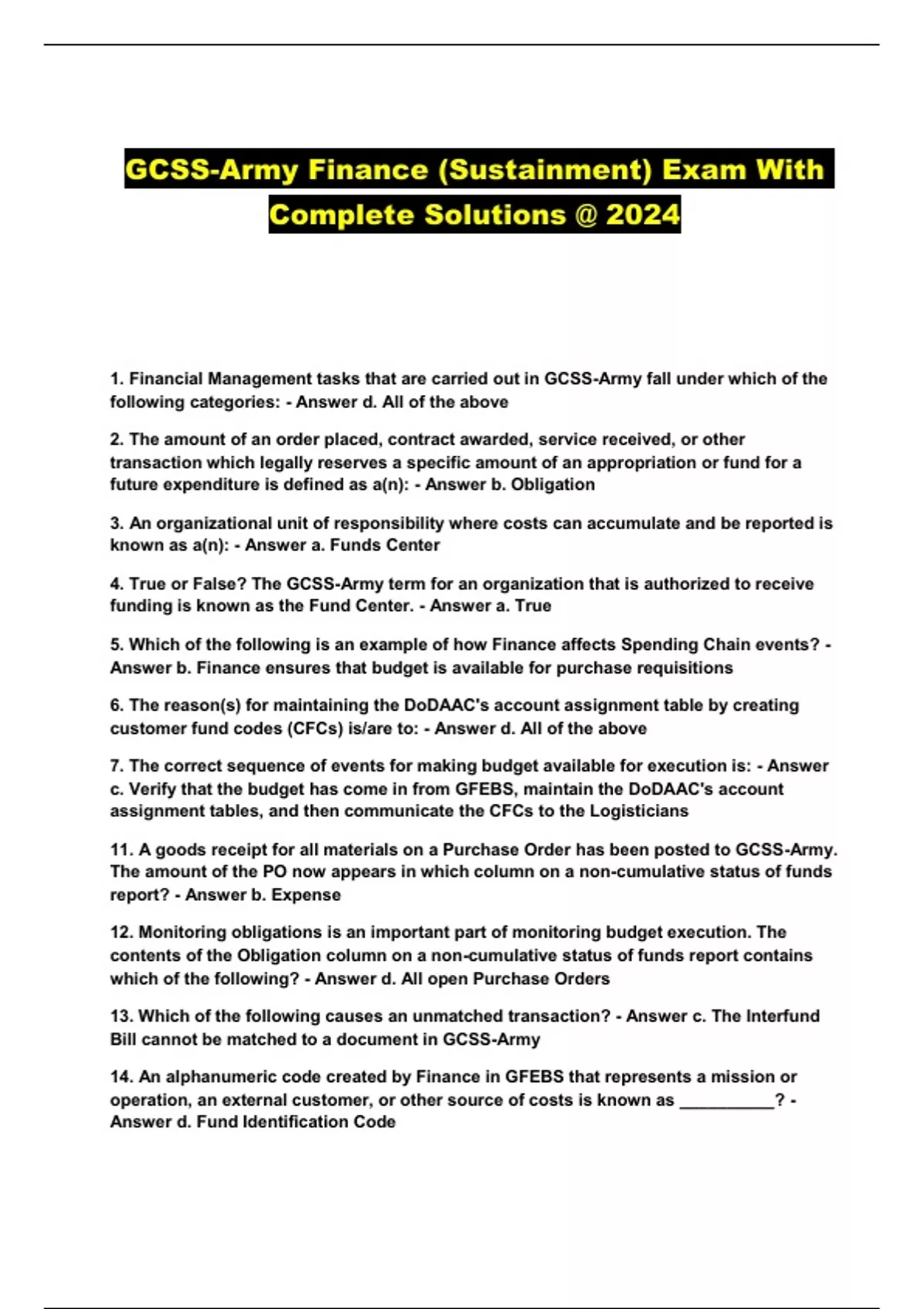 GCSS-Army Finance (Sustainment) Exam With Complete Solutions @ 2024

1. Financial Management tasks that are carried out in GCSS-Army fall under which of the following categories: - Answer d. All of the above

2. The amount of an order placed, contract awarded, service received, or other transaction which legally reserves a specific amount of an appropriation or fund for a future expenditure is defined as a(n): - Answer b. Obligation

3. An organizational unit of responsibility where costs can accumulate and be reported is known as a(n): - Answer a. Funds Center

4. True or False? The GCSS-Army term for an organization that is authorized to receive funding is known as the Fund Center. - Answer a. True

5. Which of the following is an example of how Finance affects Spending Chain events? - Answer b. Finance ensures that budget is available for purchase requisitions

6. The reason(s) for maintaining the DoDAAC's account assignment table by creating customer fund codes (CFCs) is/are to: - Answer d. All of the above

7. The correct sequence of events for making budget available for execution is: - Answer c. Verify that the budget has come in from GFEBS, maintain the DoDAAC's account assignment tables, and then communicate the CFCs to the Logisticians

11. A goods receipt for all materials on a Purchase Order has been posted to GCSS-Army. The amount of the PO now appears in which column on a non-cumulative status of funds report? - Answer b. Expense

12. Monitoring obligations is an important part of monitoring budget execution. The contents of the Obligation column on a non-cumulative status of funds report contains which of the following? - Answer d. All open Purchase Orders

13. Which of the following causes an unmatched transaction? - Answer c. The Interfund Bill cannot be matched to a document in GCSS-Army

14. An alphanumeric code created by Finance in GFEBS that represents a mission or operation, an external customer, or other source of costs is known as __________? - Answer d. Fund Identification Code